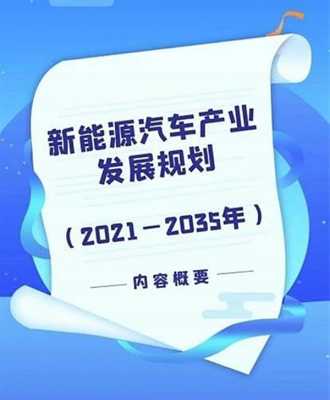 新能源汽车产业发展规划

（2021－2035年）

内容概要